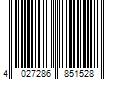 4 027286 851528